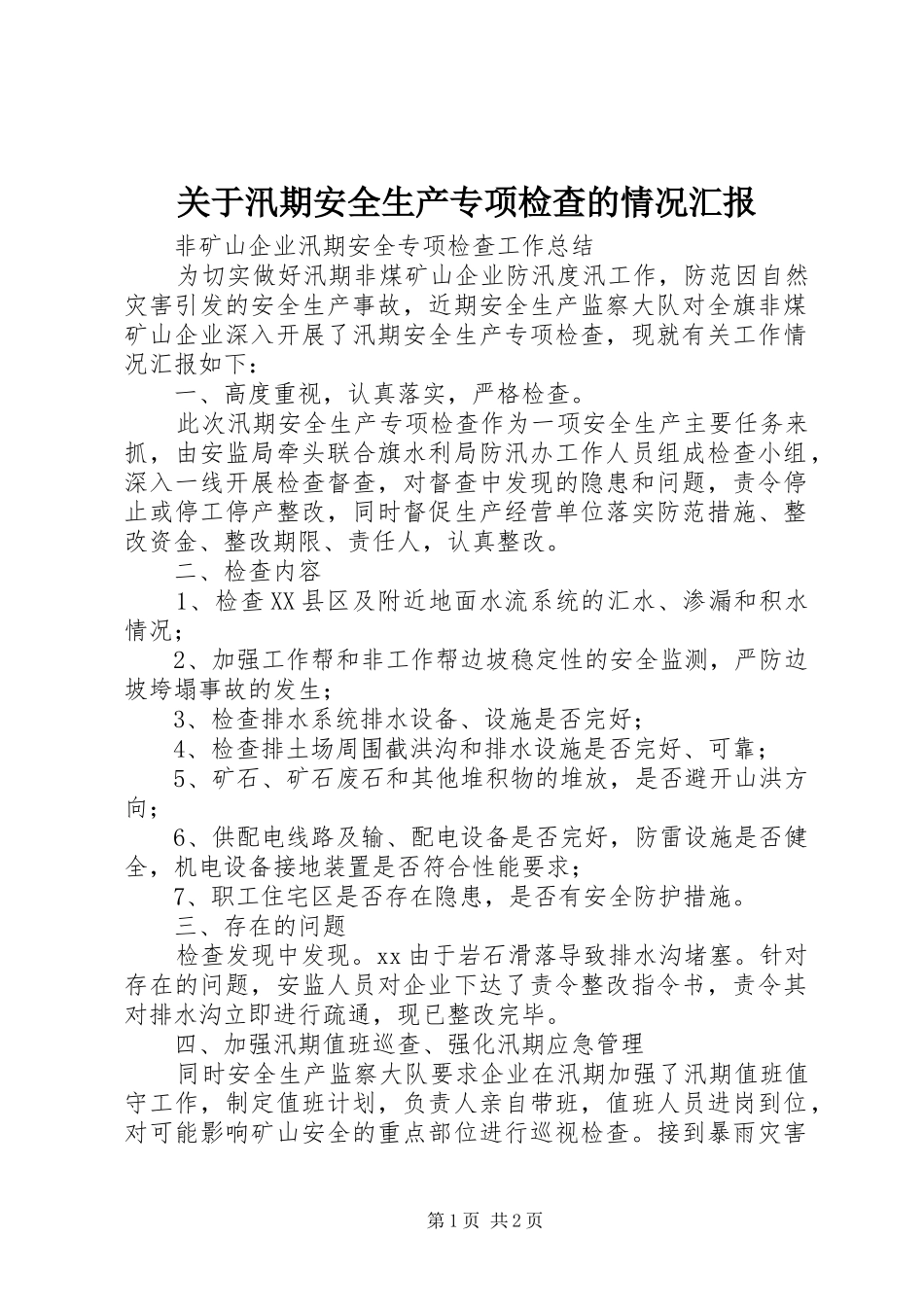 关于汛期安全生产专项检查的情况汇报

非矿山企业汛期安全专项检查工作总结

为切实做好汛期非煤矿山企业防汛度汛工作，防范因自然灾害引发的安全生产事故，近期安全生产监察大队对全旗非煤矿山企业深入开展了汛期安全生产专项检查，现就有关工作情况汇报如下：

一、高度重视，认真落实，严格检查。

此次汛期安全生产专项检查作为一项安全生产主要任务来抓，由安监局牵头联合旗水利局防汛办工作人员组成检查小组，深入一线开展检查督查，对督查中发现的隐患和问题，责令停止或停工停产整改，同时督促生产经营单位落实防范措施、整改资金、整改期限、责任人，认真整改。

二、检查内容

1、检查XX县区及附近地面水流系统的汇水、渗漏和积水情况；

2、加强工作帮和非工作帮边坡稳定性的安全监测，严防边坡垮塌事故的发生；

3、检查排水系统排水设备、设施是否完好；

4、检查排土场周围截洪沟和排水设施是否完好、可靠；

5、矿石、矿石废石和其他堆积物的堆放，是否避开山洪方向；

6、供配电线路及输、配电设备是否完好，防雷设施是否健全，机电设备接地装置是否符合性能要求；

7、职工住宅区是否存在隐患，是否有安全防护措施。

三、存在的问题

检查发现中发现。xx由于岩石滑落导致排水沟堵塞。针对存在的问题，安监人员对企业下达了责令整改指令书，责令其对排水沟立即进行疏通，现已整改完毕。

四、加强汛期值班巡查、强化汛期应急管理

同时安全生产监察大队要求企业在汛期加强了汛期值班值守工作，制定值班计划，负责人亲自带班，值班人员进岗到位，对可能影响矿山安全的重点部位进行巡视检查。接到暴雨灾害

第1页 共2页